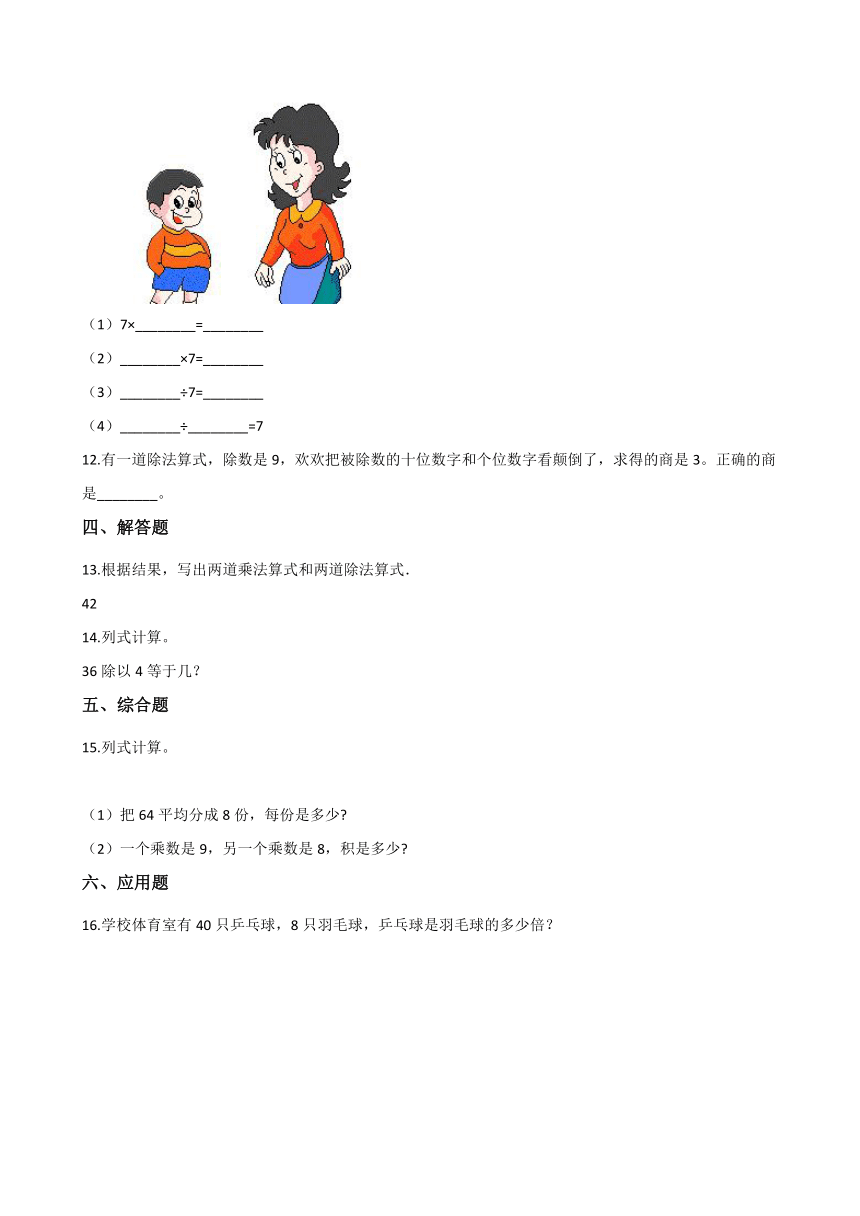 （1）7×________=________

（2）________×7=________

（3）________÷7=________

（4）________÷________=7

12.有一道除法算式，除数是 9，欢欢把被除数的十位数字和个位数字看颠倒了，求得的商是 3。正确的商是________。

四、解答题

13.根据结果，写出两道乘法算式和两道除法算式.

42

14.列式计算。

36 除以 4 等于几?

五、综合题

15.列式计算。

（1）把 64 平均分成 8 份，每份是多少?

（2）一个乘数是 9，另一个乘数是 8，积是多少?

六、应用题

16.学校体育室有 40 只乒乓球，8 只羽毛球，乒乓球是羽毛球的多少倍？